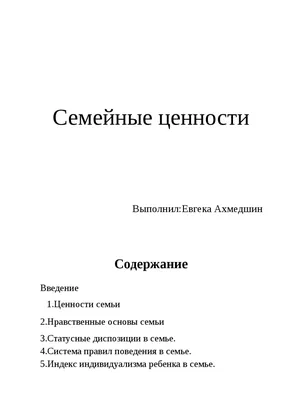 Семейные ценности

Выполнил:Евгека Ахмедшин

Содержание

Введение

1.Ценности семьи

2.Нравственные основы семьи

3.Статусные диспозиции в семье.

4.Система правил поведения в семье.

5.Индекс индивидуализма ребенка в семье.